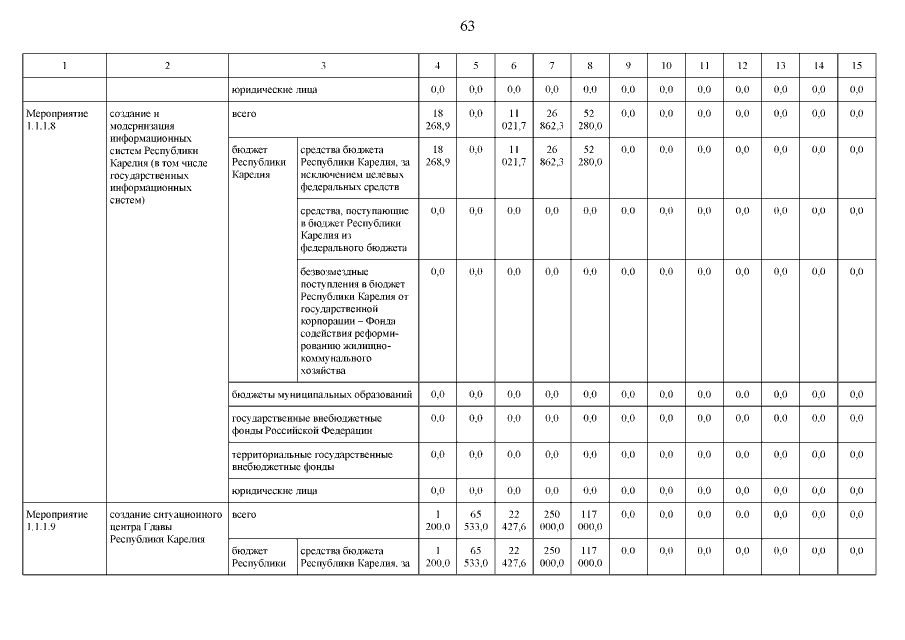 63

| 1 | 2 | 3 | | 4 | 5 | 6 | 7 | 8 | 9 | 10 | 11 | 12 | 13 | 14 | 15 |
|---|---|---|---|---|---|---|---|---|---|---|---|---|---|---|---|
| | | юридические лица | | 0,0 | 0,0 | 0,0 | 0,0 | 0,0 | 0,0 | 0,0 | 0,0 | 0,0 | 0,0 | 0,0 | 0,0 |
| Мероприятие 1.1.1.8 | создание и модернизация информационных систем Республики Карелия (в том числе государственных информационных систем) | всего | | 18 268,9 | 0,0 | 11 021,7 | 26 862,3 | 52 280,0 | 0,0 | 0,0 | 0,0 | 0,0 | 0,0 | 0,0 | 0,0 |
| | | бюджет Республики Карелия | средства бюджета Республики Карелия, за исключением целевых федеральных средств | 18 268,9 | 0,0 | 11 021,7 | 26 862,3 | 52 280,0 | 0,0 | 0,0 | 0,0 | 0,0 | 0,0 | 0,0 | 0,0 |
| | | | средства, поступающие в бюджет Республики Карелия из федерального бюджета | 0,0 | 0,0 | 0,0 | 0,0 | 0,0 | 0,0 | 0,0 | 0,0 | 0,0 | 0,0 | 0,0 | 0,0 |
| | | | безвозмездные поступления в бюджет Республики Карелия от государственной корпорации – Фонда содействия реформированию жилищно-коммунального хозяйства | 0,0 | 0,0 | 0,0 | 0,0 | 0,0 | 0,0 | 0,0 | 0,0 | 0,0 | 0,0 | 0,0 | 0,0 |
| | | бюджеты муниципальных образований | | 0,0 | 0,0 | 0,0 | 0,0 | 0,0 | 0,0 | 0,0 | 0,0 | 0,0 | 0,0 | 0,0 | 0,0 |
| | | государственные внебюджетные фонды Российской Федерации | | 0,0 | 0,0 | 0,0 | 0,0 | 0,0 | 0,0 | 0,0 | 0,0 | 0,0 | 0,0 | 0,0 | 0,0 |
| | | территориальные государственные внебюджетные фонды | | 0,0 | 0,0 | 0,0 | 0,0 | 0,0 | 0,0 | 0,0 | 0,0 | 0,0 | 0,0 | 0,0 | 0,0 |
| | | юридические лица | | 0,0 | 0,0 | 0,0 | 0,0 | 0,0 | 0,0 | 0,0 | 0,0 | 0,0 | 0,0 | 0,0 | 0,0 |
| Мероприятие 1.1.1.9 | создание ситуационного центра Главы Республики Карелия | всего | | 1 200,0 | 65 533,0 | 22 427,6 | 250 000,0 | 117 000,0 | 0,0 | 0,0 | 0,0 | 0,0 | 0,0 | 0,0 | 0,0 |
| | | бюджет Республики | средства бюджета Республики Карелия, за | 1 200,0 | 65 533,0 | 22 427,6 | 250 000,0 | 117 000,0 | 0,0 | 0,0 | 0,0 | 0,0 | 0,0 | 0,0 | 0,0 |